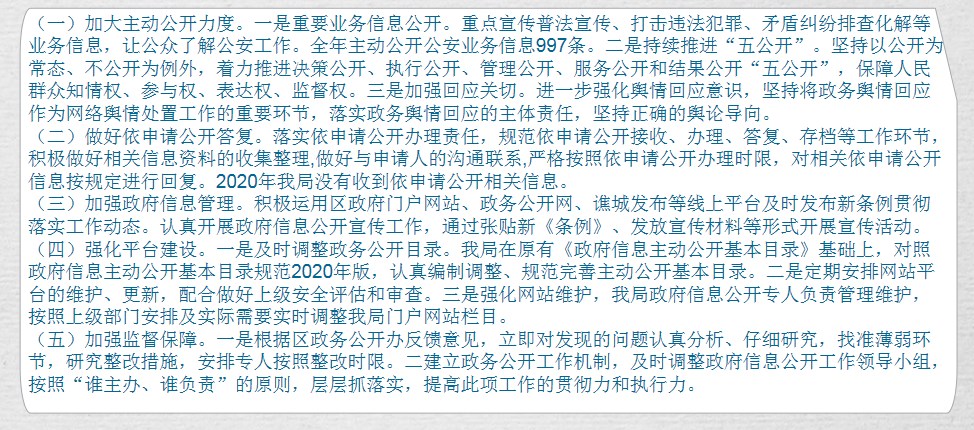 （一）加大主动公开力度。一是重要业务信息公开。重点宣传普法宣传、打击违法犯罪、矛盾纠纷排查化解等业务信息，让公众了解公安工作。全年主动公开公安业务信息997条。二是持续推进“五公开”。坚持以公开为常态、不公开为例外，着力推进决策公开、执行公开、管理公开、服务公开和结果公开“五公开”，保障人民群众知情权、参与权、表达权、监督权。三是加强回应关切。进一步强化舆情回应意识，坚持将政务舆情回应作为网络舆情处置工作的重要环节，落实政务舆情回应的主体责任，坚持正确的舆论导向。
（二）做好依申请公开答复。落实依申请公开办理责任，规范依申请公开接收、办理、答复、存档等工作环节，积极做好相关信息资料的收集整理,做好与申请人的沟通联系,严格按照依申请公开办理时限，对相关依申请公开信息按规定进行回复。2020年我局没有收到依申请公开相关信息。
（三）加强政府信息管理。积极运用区政府门户网站、政务公开网、谯城发布等线上平台及时发布新条例贯彻落实工作动态。认真开展政府信息公开宣传工作，通过张贴新《条例》、发放宣传材料等形式开展宣传活动。
（四）强化平台建设。一是及时调整政务公开目录。我局在原有《政府信息主动公开基本目录》基础上，对照政府信息主动公开基本目录规范2020年版，认真编制调整、规范完善主动公开基本目录。二是定期安排网站平台的维护、更新，配合做好上级安全评估和审查。三是强化网站维护，我局政府信息公开专人负责管理维护，按照上级部门安排及实际需要实时调整我局门户网站栏目。
（五）加强监督保障。一是根据区政务公开办反馈意见，立即对发现的问题认真分析、仔细研究，找准薄弱环节，研究整改措施，安排专人按照整改时限。二建立政务公开工作机制，及时调整政府信息公开工作领导小组，按照“谁主办、谁负责”的原则，层层抓落实，提高此项工作的贯彻力和执行力。